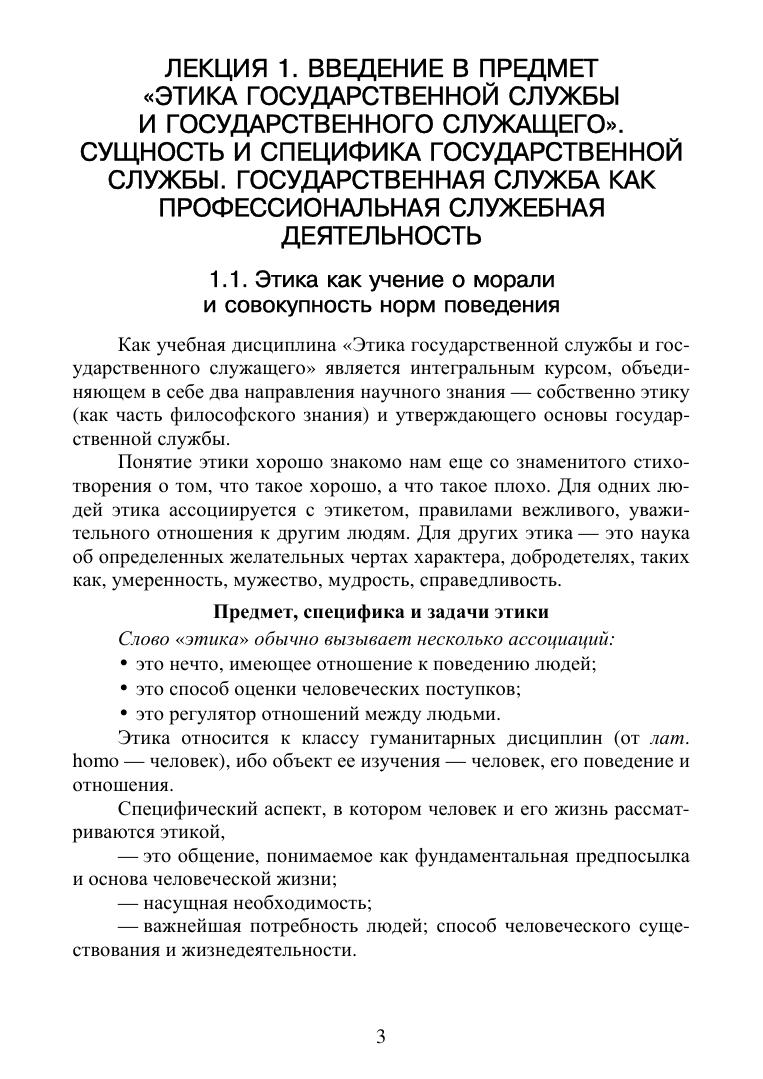 ЛЕКЦИЯ 1. ВВЕДЕНИЕ В ПРЕДМЕТ «ЭТИКА ГОСУДАРСТВЕННОЙ СЛУЖБЫ И ГОСУДАРСТВЕННОГО СЛУЖАЩЕГО». СУЩНОСТЬ И СПЕЦИФИКА ГОСУДАРСТВЕННОЙ СЛУЖБЫ. ГОСУДАРСТВЕННАЯ СЛУЖБА КАК ПРОФЕССИОНАЛЬНАЯ СЛУЖЕБНАЯ ДЕЯТЕЛЬНОСТЬ

1.1. Этика как учение о морали и совокупность норм поведения

Как учебная дисциплина «Этика государственной службы и государственного служащего» является интегральным курсом, объединяющем в себе два направления научного знания — собственно этику (как часть философского знания) и утверждающего основы государственной службы.

Понятие этики хорошо знакомо нам еще со знаменитого стихотворения о том, что такое хорошо, а что такое плохо. Для одних людей этика ассоциируется с этикетом, правилами вежливого, уважительного отношения к другим людям. Для других этика — это наука об определенных желательных чертах характера, добродетелях, таких как, умеренность, мужество, мудрость, справедливость.

Предмет, специфика и задачи этики

Слово «этика» обычно вызывает несколько ассоциаций:

• это нечто, имеющее отношение к поведению людей;

• это способ оценки человеческих поступков;

• это регулятор отношений между людьми.

Этика относится к классу гуманитарных дисциплин (от лат. homo — человек), ибо объект ее изучения — человек, его поведение и отношения.

Специфический аспект, в котором человек и его жизнь рассматриваются этикой,

— это общение, понимаемое как фундаментальная предпосылка и основа человеческой жизни;

— насущная необходимость;

— важнейшая потребность людей; способ человеческого существования и жизнедеятельности.

3